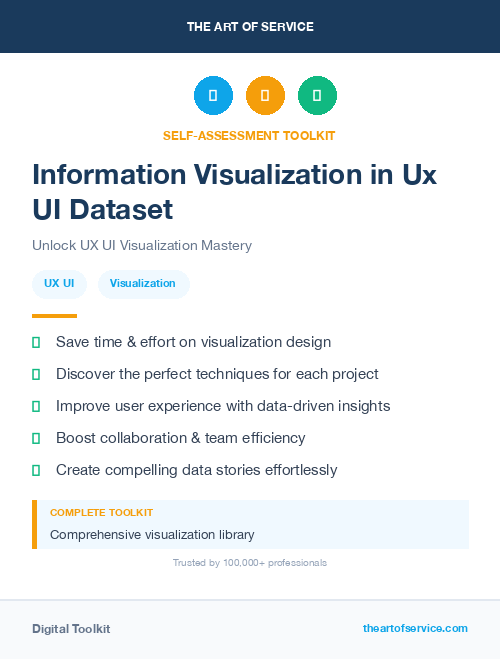 THE ART OF SERVICE

SELF-ASSESSMENT TOOLKIT

Information Visualization in Ux UI Dataset

Unlock UX UI Visualization Mastery

UX UI

Visualization

Save time & effort on visualization design

Discover the perfect techniques for each project

Improve user experience with data-driven insights

Boost collaboration & team efficiency

Create compelling data stories effortlessly

COMPLETE TOOLKIT

Comprehensive visualization library

Trusted by 100,000+ professionals

Digital Toolkit

theartofservice.com